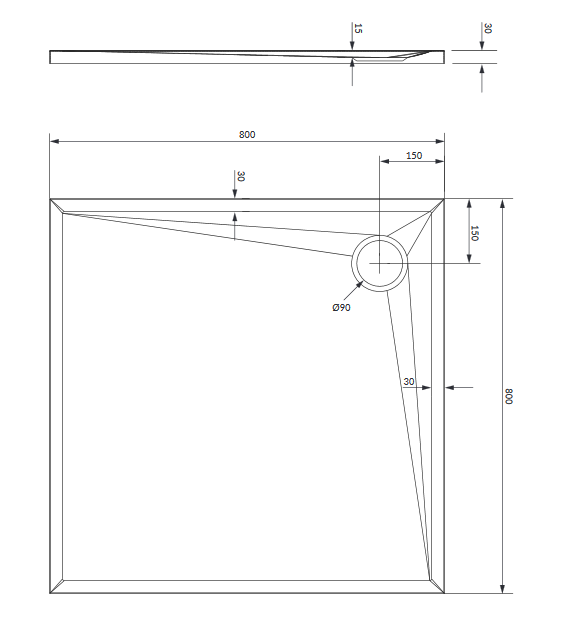 15
30
800
150
30
150
Ø90
30
800